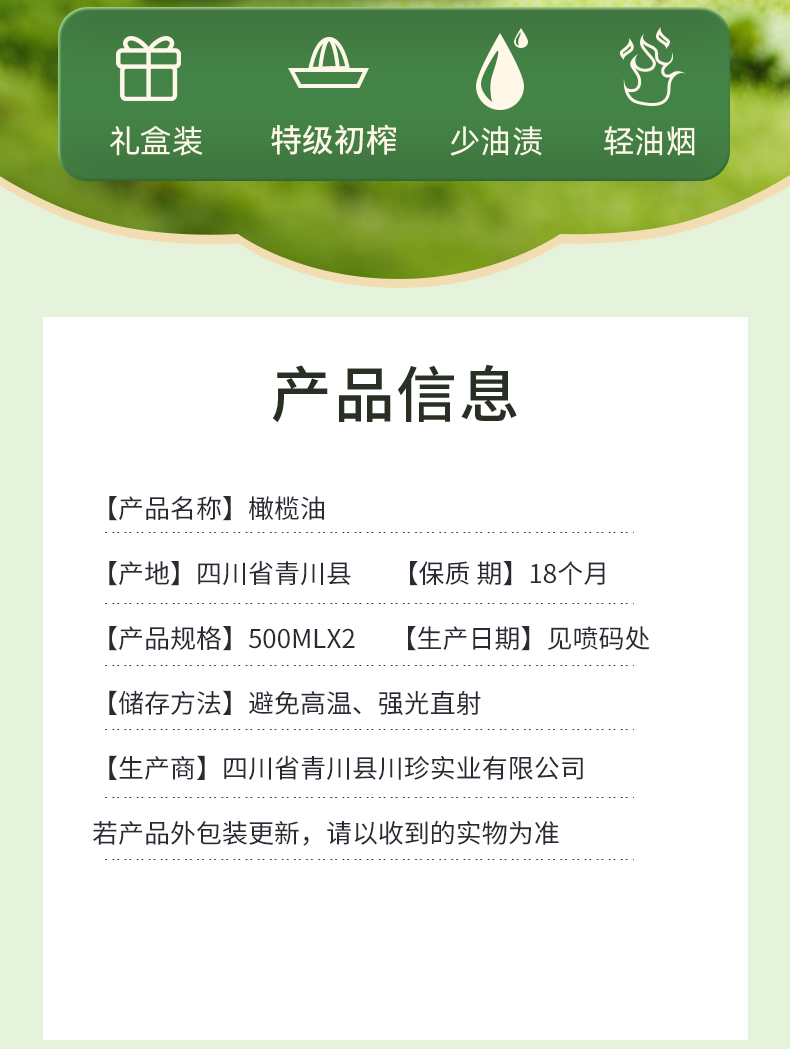 礼盒装 特级初榨 少油渍 轻油烟

产品信息

【产品名称】橄榄油

【产地】四川省青川县 【保质 期】18个月

【产品规格】500MLX2 【生产日期】见喷码处

【储存方法】避免高温、强光直射

【生产商】四川省青川县川珍实业有限公司

若产品外包装更新，请以收到的实物为准